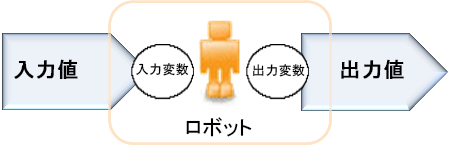 入力値

入力変数

出力変数

出力値

ロボット